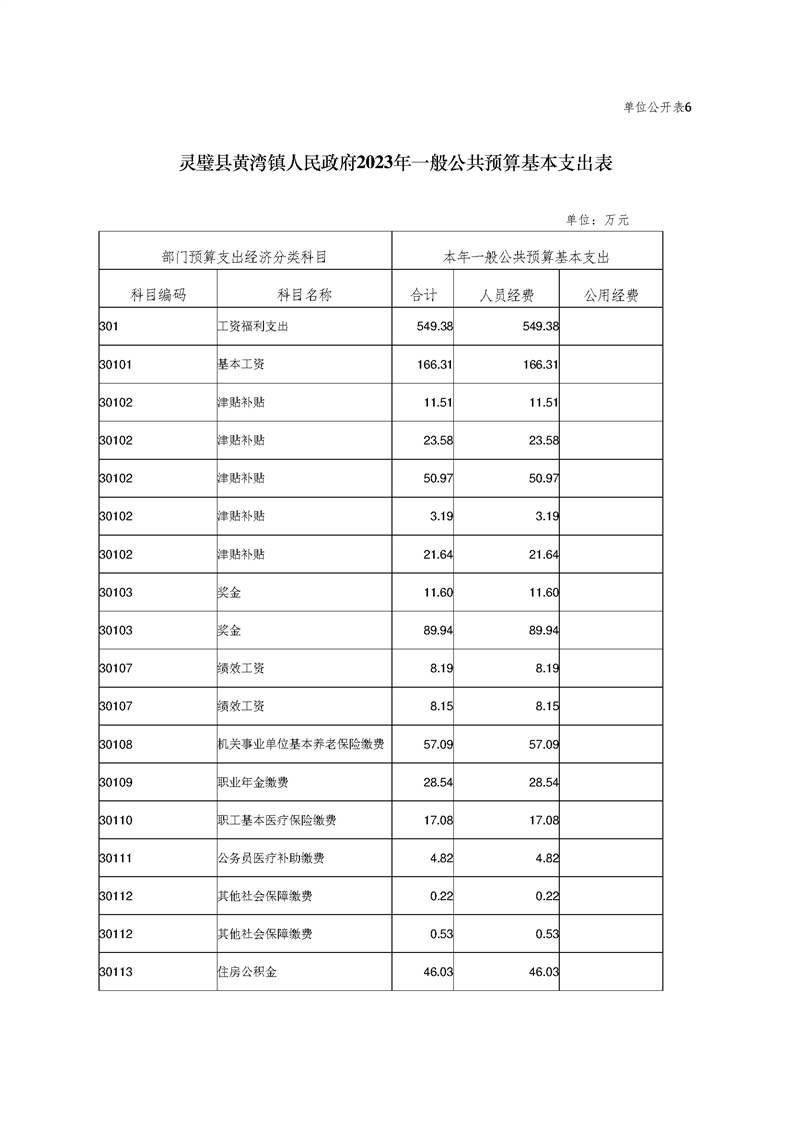 单位公开表6

灵璧县黄湾镇人民政府2023年一般公共预算基本支出表

单位：万元

| 部门预算支出经济分类科目 | | 本年一般公共预算基本支出 | | |
|---|---|---|---|---|
| 科目编码 | 科目名称 | 合计 | 人员经费 | 公用经费 |
| 301 | 工资福利支出 | 549.38 | 549.38 | |
| 30101 | 基本工资 | 166.31 | 166.31 | |
| 30102 | 津贴补贴 | 11.51 | 11.51 | |
| 30102 | 津贴补贴 | 23.58 | 23.58 | |
| 30102 | 津贴补贴 | 50.97 | 50.97 | |
| 30102 | 津贴补贴 | 3.19 | 3.19 | |
| 30102 | 津贴补贴 | 21.64 | 21.64 | |
| 30103 | 奖金 | 11.60 | 11.60 | |
| 30103 | 奖金 | 89.94 | 89.94 | |
| 30107 | 绩效工资 | 8.19 | 8.19 | |
| 30107 | 绩效工资 | 8.15 | 8.15 | |
| 30108 | 机关事业单位基本养老保险缴费 | 57.09 | 57.09 | |
| 30109 | 职业年金缴费 | 28.54 | 28.54 | |
| 30110 | 职工基本医疗保险缴费 | 17.08 | 17.08 | |
| 30111 | 公务员医疗补助缴费 | 4.82 | 4.82 | |
| 30112 | 其他社会保障缴费 | 0.22 | 0.22 | |
| 30112 | 其他社会保障缴费 | 0.53 | 0.53 | |
| 30113 | 住房公积金 | 46.03 | 46.03 | |